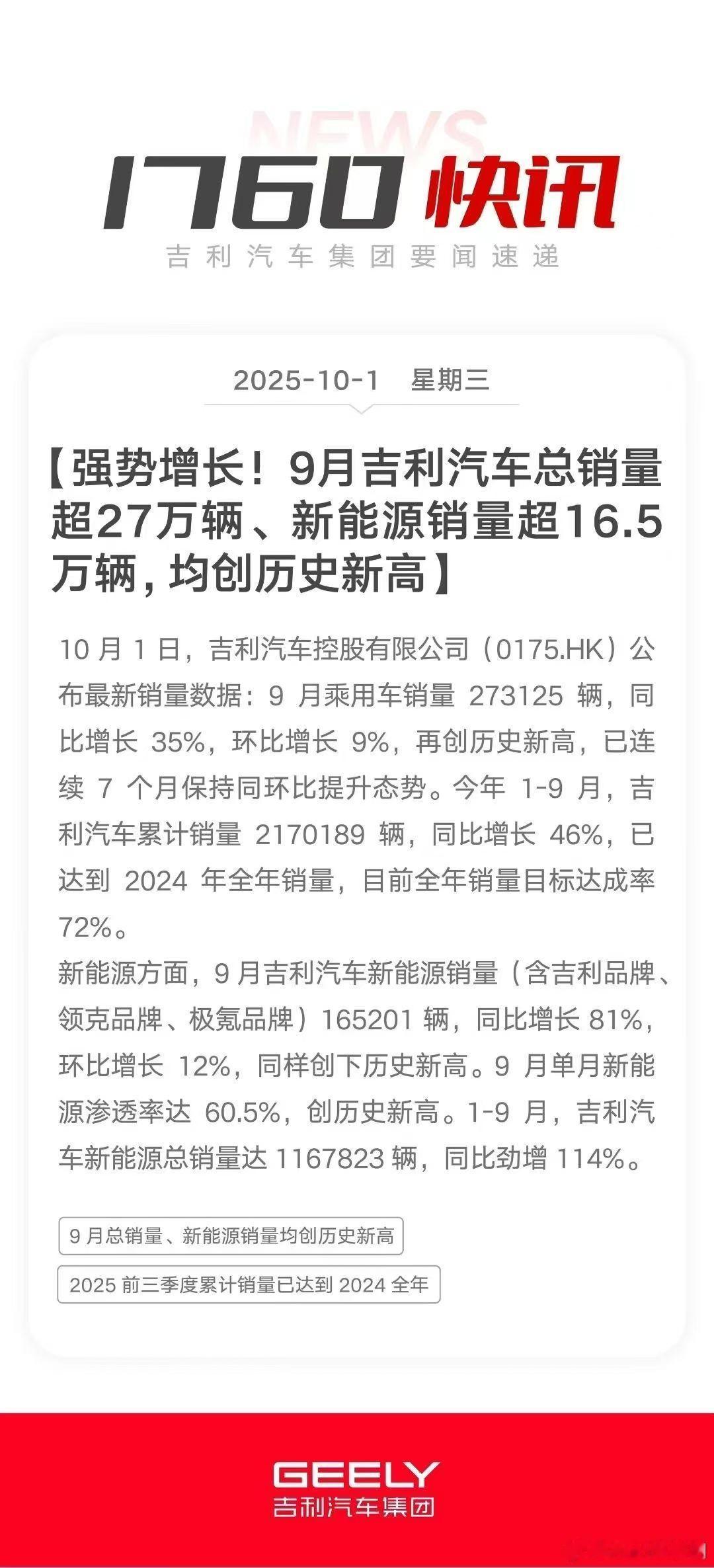 NEWS

1760快讯

吉利汽车集团要闻速递

2025-10-1 星期三

【强势增长！9月吉利汽车总销量超27万辆、新能源销量超16.5万辆，均创历史新高】

10月1日，吉利汽车控股有限公司（0175.HK）公布最新销量数据：9月乘用车销量273125辆，同比增长35%，环比增长9%，再创历史新高，已连续7个月保持同环比提升态势。今年1-9月，吉利汽车累计销量2170189辆，同比增长46%，已达到2024年全年销量，目前全年销量目标达成率72%。

新能源方面，9月吉利汽车新能源销量（含吉利品牌、领克品牌、极氪品牌）165201辆，同比增长81%，环比增长12%，同样创下历史新高。9月单月新能源渗透率达60.5%，创历史新高。1-9月，吉利汽车新能源总销量达1167823辆，同比劲增114%。

9月总销量、新能源销量均创历史新高

2025前三季度累计销量已达到2024全年

GEELY
吉利汽车集团